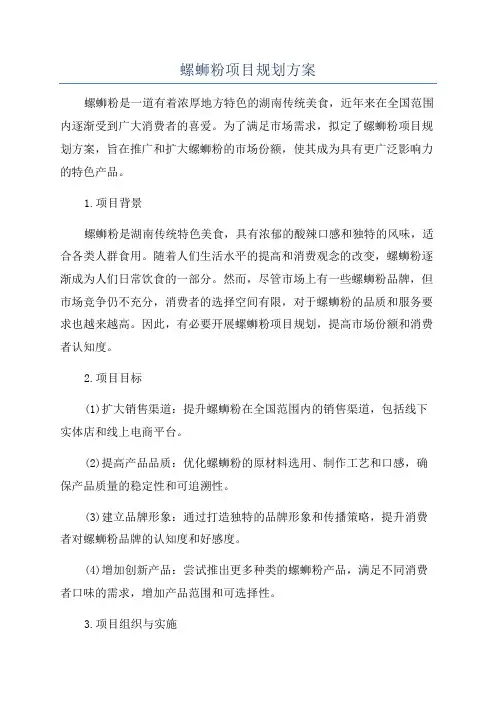 螺蛳粉项目规划方案

螺蛳粉是一道有着浓厚地方特色的湖南传统美食，近年来在全国范围内逐渐受到广大消费者的喜爱。为了满足市场需求，拟定了螺蛳粉项目规划方案，旨在推广和扩大螺蛳粉的市场份额，使其成为具有更广泛影响力的特色产品。

1.项目背景

螺蛳粉是湖南传统特色美食，具有浓郁的酸辣口感和独特的风味，适合各类人群食用。随着人们生活水平的提高和消费观念的改变，螺蛳粉逐渐成为人们日常饮食的一部分。然而，尽管市场上有一些螺蛳粉品牌，但市场竞争仍不充分，消费者的选择空间有限，对于螺蛳粉的品质和服务要求也越来越高。因此，有必要开展螺蛳粉项目规划，提高市场份额和消费者认知度。

2.项目目标

(1)扩大销售渠道：提升螺蛳粉在全国范围内的销售渠道，包括线下实体店和线上电商平台。

(2)提高产品品质：优化螺蛳粉的原材料选用、制作工艺和口感，确保产品质量的稳定性和可追溯性。

(3)建立品牌形象：通过打造独特的品牌形象和传播策略，提升消费者对螺蛳粉品牌的认知度和好感度。

(4)增加创新产品：尝试推出更多种类的螺蛳粉产品，满足不同消费者口味的需求，增加产品范围和可选择性。

3.项目组织与实施